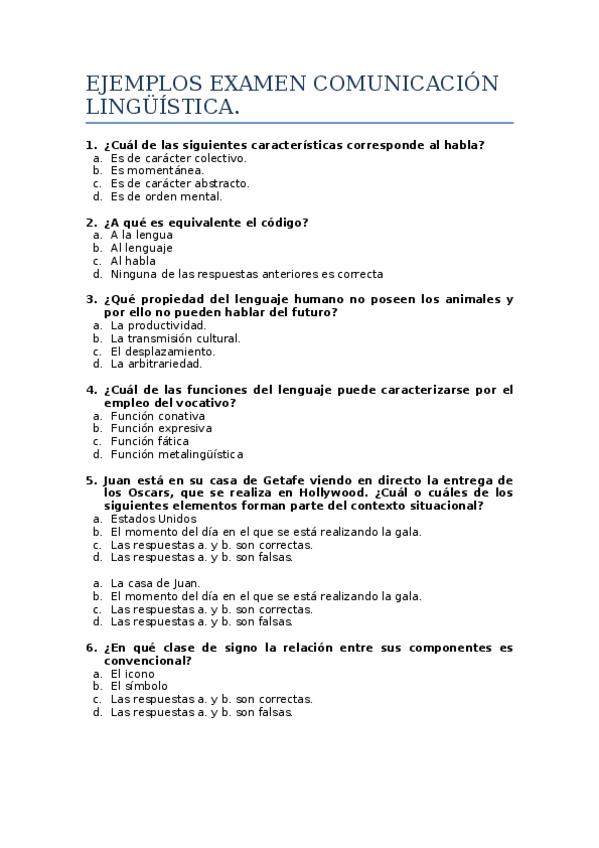 EJEMPLOS EXAMEN COMUNICACIÓN LINGÜÍSTICA.

1. ¿Cuál de las siguientes características corresponde al habla?
a. Es de carácter colectivo.
b. Es momentánea.
c. Es de carácter abstracto.
d. Es de orden mental.

2. ¿A qué es equivalente el código?
a. A la lengua
b. Al lenguaje
c. Al habla
d. Ninguna de las respuestas anteriores es correcta

3. ¿Qué propiedad del lenguaje humano no poseen los animales y por ello no pueden hablar del futuro?
a. La productividad.
b. La transmisión cultural.
c. El desplazamiento.
d. La arbitrariedad.

4. ¿Cuál de las funciones del lenguaje puede caracterizarse por el empleo del vocativo?
a. Función conativa
b. Función expresiva
c. Función fática
d. Función metalingüística

5. Juan está en su casa de Getafe viendo en directo la entrega de los Oscars, que se realiza en Hollywood. ¿Cuál o cuáles de los siguientes elementos forman parte del contexto situacional?
a. Estados Unidos
b. El momento del día en el que se está realizando la gala.
c. Las respuestas a. y b. son correctas.
d. Las respuestas a. y b. son falsas.

a. La casa de Juan.
b. El momento del día en el que se está realizando la gala.
c. Las respuestas a. y b. son correctas.
d. Las respuestas a. y b. son falsas.

6. ¿En qué clase de signo la relación entre sus componentes es convencional?
a. El icono
b. El símbolo
c. Las respuestas a. y b. son correctas.
d. Las respuestas a. y b. son falsas.